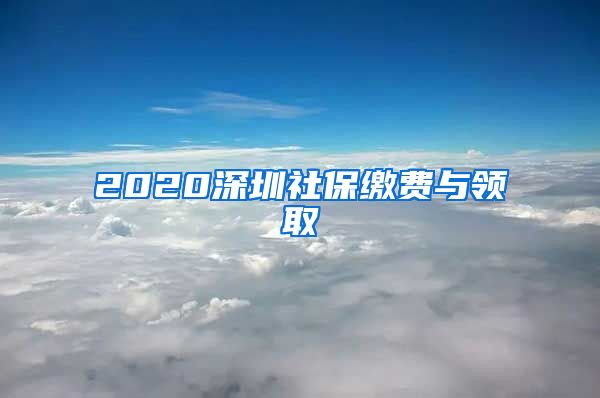 2020深圳社保缴费与领取